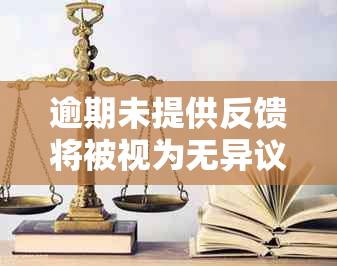 逾期未提供反馈将被视为无异议